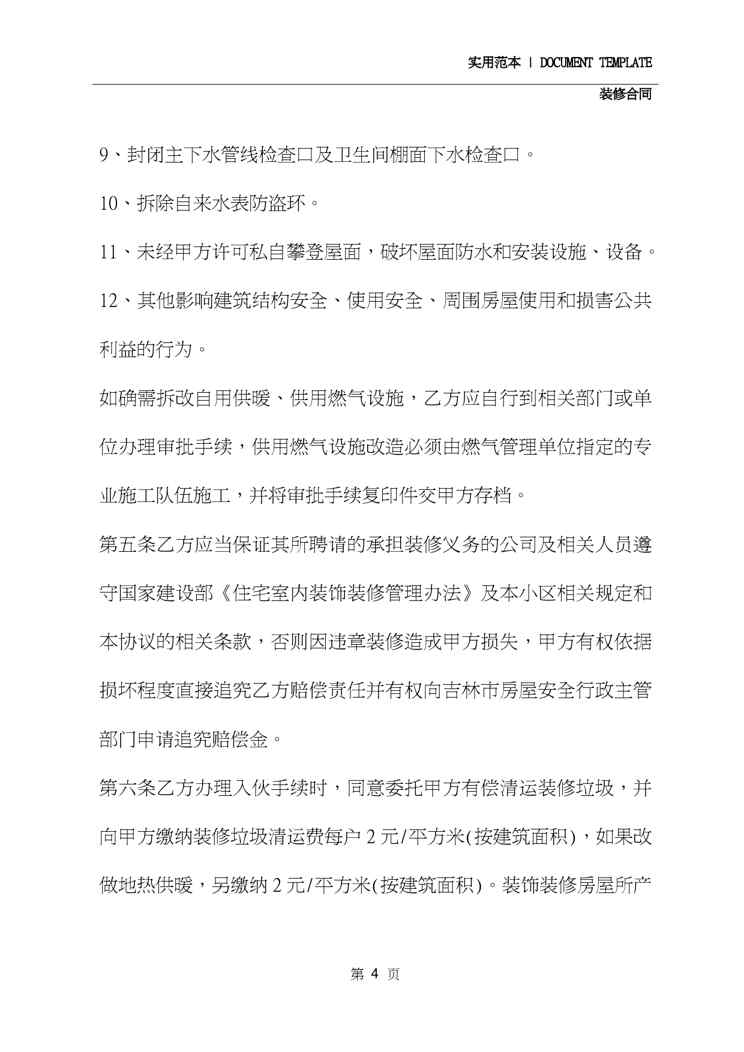 实用范本 | DOCUMENT TEMPLATE

装修合同

9、封闭主下水管线检查口及卫生间棚面下水检查口。

10、拆除自来水表防盗环。

11、未经甲方许可私自攀登屋面，破坏屋面防水和安装设施、设备。

12、其他影响建筑结构安全、使用安全、周围房屋使用和损害公共利益的行为。

如确需拆改自用供暖、供用燃气设施，乙方应自行到相关部门或单位办理审批手续，供用燃气设施改造必须由燃气管理单位指定的专业施工队伍施工，并将审批手续复印件交甲方存档。

第五条乙方应当保证其所聘请的承担装修义务的公司及相关人员遵守国家建设部《住宅室内装饰装修管理办法》及本小区相关规定和本协议的相关条款，否则因违章装修造成甲方损失，甲方有权依据损坏程度直接追究乙方赔偿责任并有权向吉林市房屋安全行政主管部门申请追究赔偿金。

第六条乙方办理入伙手续时，同意委托甲方有偿清运装修垃圾，并向甲方缴纳装修垃圾清运费每户 2 元/平方米(按建筑面积)，如果改做地热供暖，另缴纳 2 元/平方米(按建筑面积)。装饰装修房屋所产

第 4 页